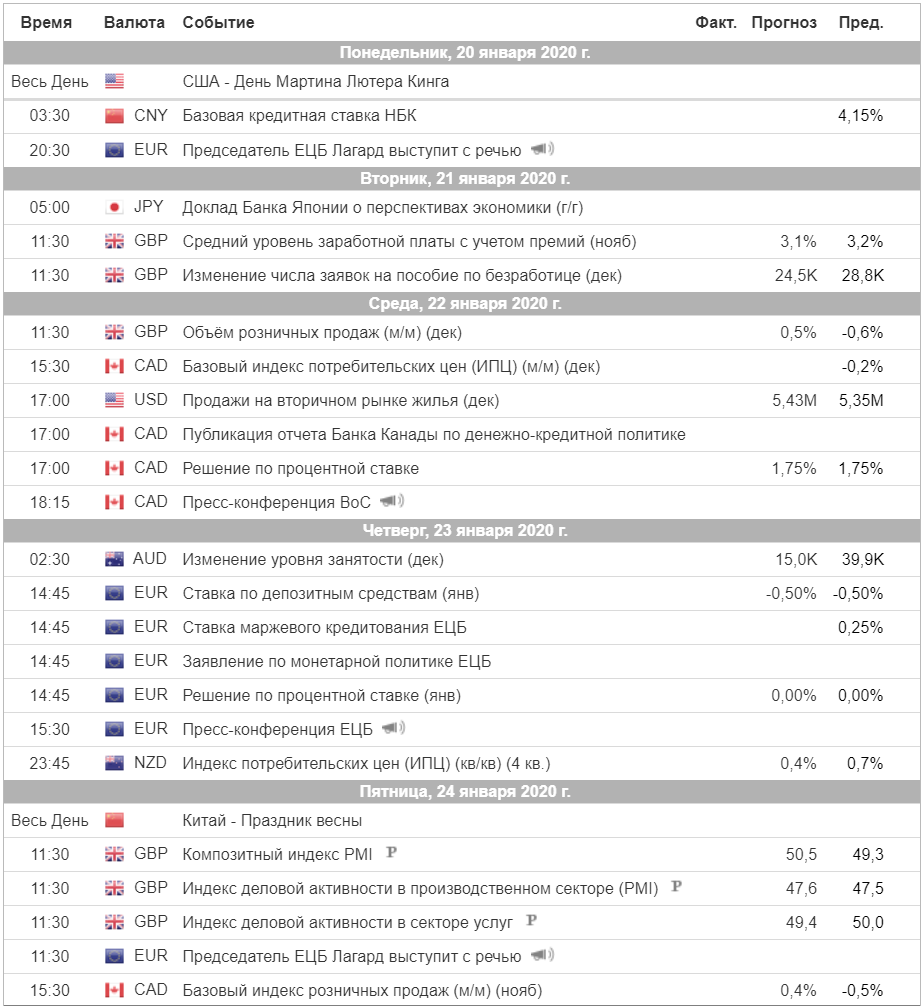 | Время | Валюта | Событие | Факт. | Прогноз | Пред. |
|---|---|---|---|---|---|
| Понедельник, 20 января 2020 г. | | | | | |
| Весь День | | США - День Мартина Лютера Кинга | | | |
| 03:30 | CNY | Базовая кредитная ставка НБК | | | 4,15% |
| 20:30 | EUR | Председатель ЕЦБ Лагард выступит с речью | | | |
| Вторник, 21 января 2020 г. | | | | | |
| 05:00 | JPY | Доклад Банка Японии о перспективах экономики (г/г) | | | |
| 11:30 | GBP | Средний уровень заработной платы с учетом премий (нояб) | | 3,1% | 3,2% |
| 11:30 | GBP | Изменение числа заявок на пособие по безработице (дек) | | 24,5K | 28,8K |
| Среда, 22 января 2020 г. | | | | | |
| 11:30 | GBP | Объём розничных продаж (м/м) (дек) | | 0,5% | -0,6% |
| 15:30 | CAD | Базовый индекс потребительских цен (ИПЦ) (м/м) (дек) | | | -0,2% |
| 17:00 | USD | Продажи на вторичном рынке жилья (дек) | | 5,43M | 5,35M |
| 17:00 | CAD | Публикация отчета Банка Канады по денежно-кредитной политике | | | |
| 17:00 | CAD | Решение по процентной ставке | | 1,75% | 1,75% |
| 18:15 | CAD | Пресс-конференция BoC | | | |
| Четверг, 23 января 2020 г. | | | | | |
| 02:30 | AUD | Изменение уровня занятости (дек) | | 15,0K | 39,9K |
| 14:45 | EUR | Ставка по депозитным средствам (янв) | | -0,50% | -0,50% |
| 14:45 | EUR | Ставка маржевого кредитования ЕЦБ | | | 0,25% |
| 14:45 | EUR | Заявление по монетарной политике ЕЦБ | | | |
| 14:45 | EUR | Решение по процентной ставке (янв) | | 0,00% | 0,00% |
| 15:30 | EUR | Пресс-конференция ЕЦБ | | | |
| 23:45 | NZD | Индекс потребительских цен (ИПЦ) (кв/кв) (4 кв.) | | 0,4% | 0,7% |
| Пятница, 24 января 2020 г. | | | | | |
| Весь День | | Китай - Праздник весны | | | |
| 11:30 | GBP | Композитный индекс PMI P | | 50,5 | 49,3 |
| 11:30 | GBP | Индекс деловой активности в производственном секторе (PMI) P | | 47,6 | 47,5 |
| 11:30 | GBP | Индекс деловой активности в секторе услуг P | | 49,4 | 50,0 |
| 11:30 | EUR | Председатель ЕЦБ Лагард выступит с речью | | | |
| 15:30 | CAD | Базовый индекс розничных продаж (м/м) (нояб) | | 0,4% | -0,5% |